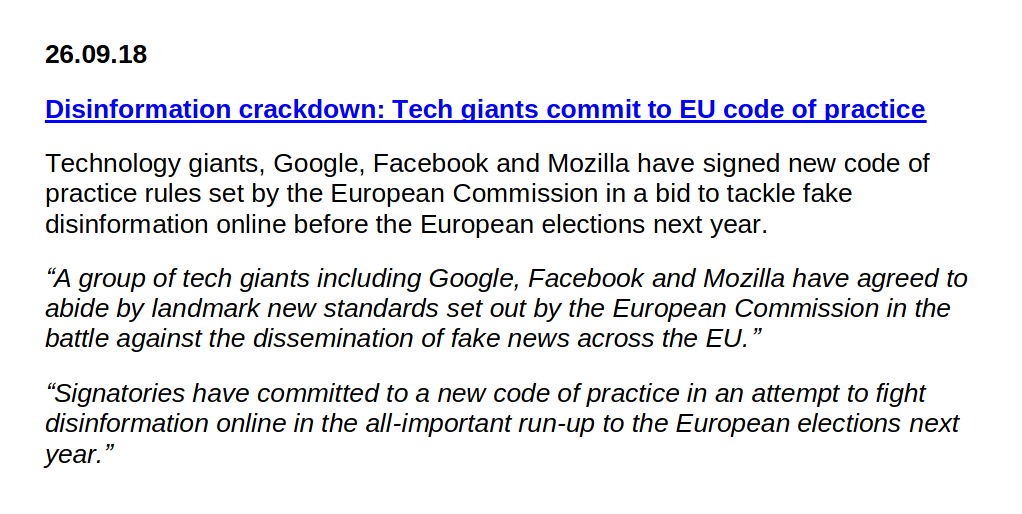 26.09.18

Disinformation crackdown: Tech giants commit to EU code of practice

Technology giants, Google, Facebook and Mozilla have signed new code of practice rules set by the European Commission in a bid to tackle fake disinformation online before the European elections next year.

"A group of tech giants including Google, Facebook and Mozilla have agreed to abide by landmark new standards set out by the European Commission in the battle against the dissemination of fake news across the EU."

"Signatories have committed to a new code of practice in an attempt to fight disinformation online in the all-important run-up to the European elections next year."